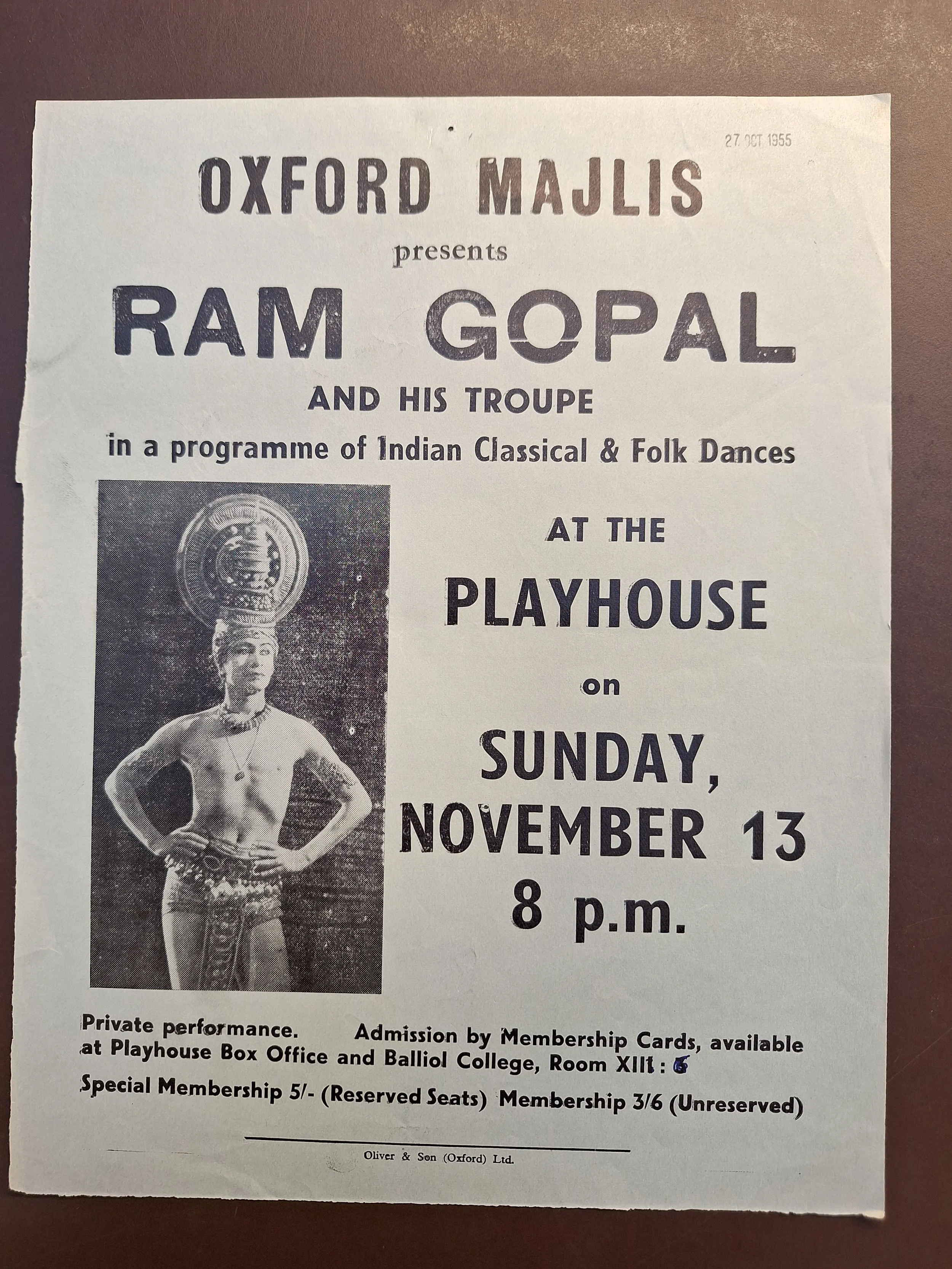 27 OCT 1955

OXFORD MAJLIS

presents

RAM GOPAL

AND HIS TROUPE

in a programme of Indian Classical & Folk Dances

AT THE

PLAYHOUSE

on

SUNDAY,

NOVEMBER 13

8 p.m.

Private performance. Admission by Membership Cards, available at Playhouse Box Office and Balliol College, Room XIII : 6

Special Membership 5/- (Reserved Seats) Membership 3/6 (Unreserved)

Oliver & Son (Oxford) Ltd.